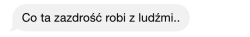 Co ta zazdrość robi z ludźmi..